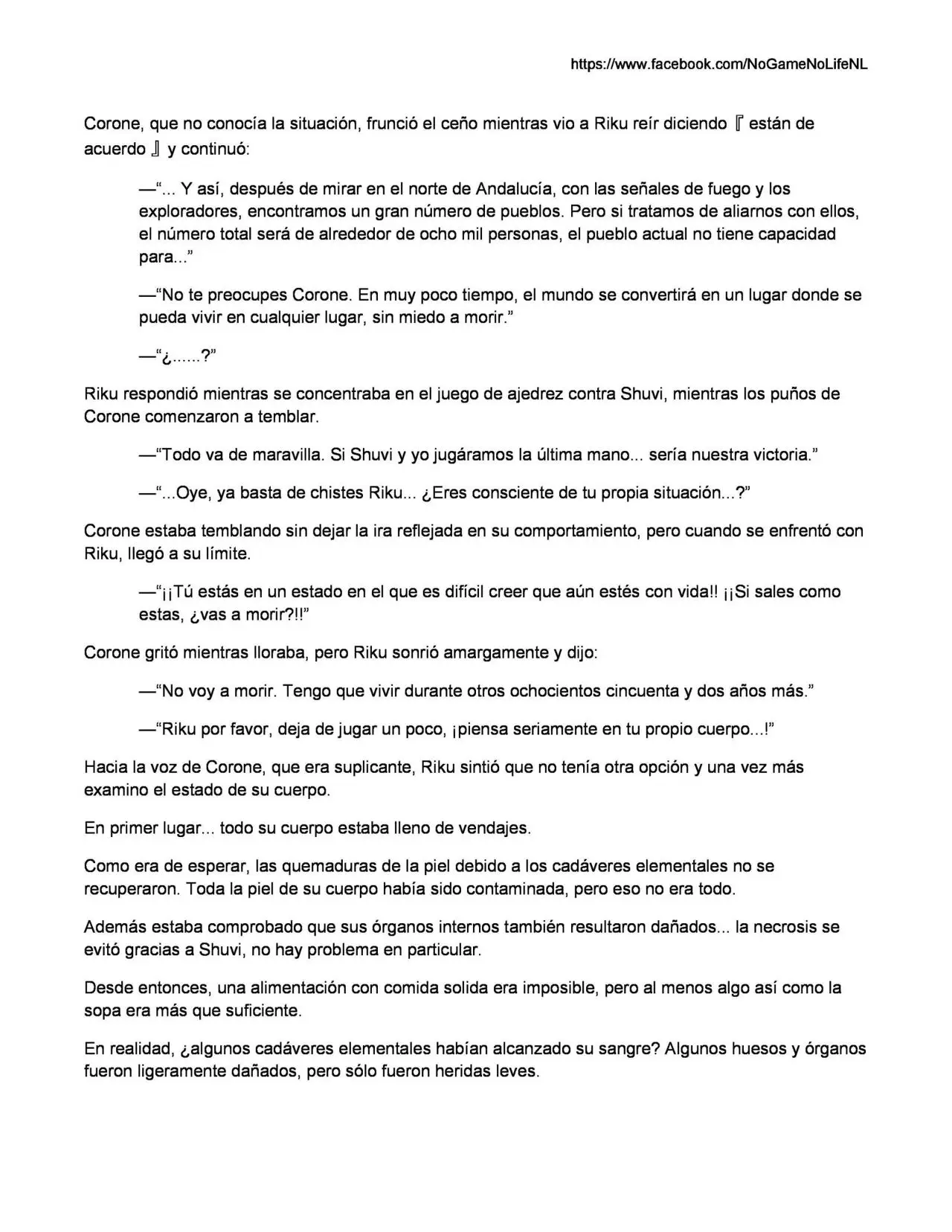 https://www.facebook.com/NoGameNoLifeNL

Corone, que no conocía la situación, frunció el ceño mientras vio a Riku reír diciendo 『 están de acuerdo 』 y continuó:

—“... Y así, después de mirar en el norte de Andalucía, con las señales de fuego y los exploradores, encontramos un gran número de pueblos. Pero si tratamos de aliarnos con ellos, el número total será de alrededor de ocho mil personas, el pueblo actual no tiene capacidad para...”

—“No te preocupes Corone. En muy poco tiempo, el mundo se convertirá en un lugar donde se pueda vivir en cualquier lugar, sin miedo a morir.”

—“¿......?”

Riku respondió mientras se concentraba en el juego de ajedrez contra Shuvi, mientras los puños de Corone comenzaron a temblar.

—“Todo va de maravilla. Si Shuvi y yo jugáramos la última mano... sería nuestra victoria.”

—“...Oye, ya basta de chistes Riku... ¿Eres consciente de tu propia situación...?”

Corone estaba temblando sin dejar la ira reflejada en su comportamiento, pero cuando se enfrentó con Riku, llegó a su límite.

—“¡¡Tú estás en un estado en el que es difícil creer que aún estés con vida!! ¡¡Si sales como estas, ¿vas a morir?!!”

Corone gritó mientras lloraba, pero Riku sonrió amargamente y dijo:

—“No voy a morir. Tengo que vivir durante otros ochocientos cincuenta y dos años más.”

—“Riku por favor, deja de jugar un poco, ¡piensa seriamente en tu propio cuerpo...!”

Hacia la voz de Corone, que era suplicante, Riku sintió que no tenía otra opción y una vez más examino el estado de su cuerpo.

En primer lugar... todo su cuerpo estaba lleno de vendajes.

Como era de esperar, las quemaduras de la piel debido a los cadáveres elementales no se recuperaron. Toda la piel de su cuerpo había sido contaminada, pero eso no era todo.

Además estaba comprobado que sus órganos internos también resultaron dañados... la necrosis se evitó gracias a Shuvi, no hay problema en particular.

Desde entonces, una alimentación con comida solida era imposible, pero al menos algo así como la sopa era más que suficiente.

En realidad, ¿algunos cadáveres elementales habían alcanzado su sangre? Algunos huesos y órganos fueron ligeramente dañados, pero sólo fueron heridas leves.